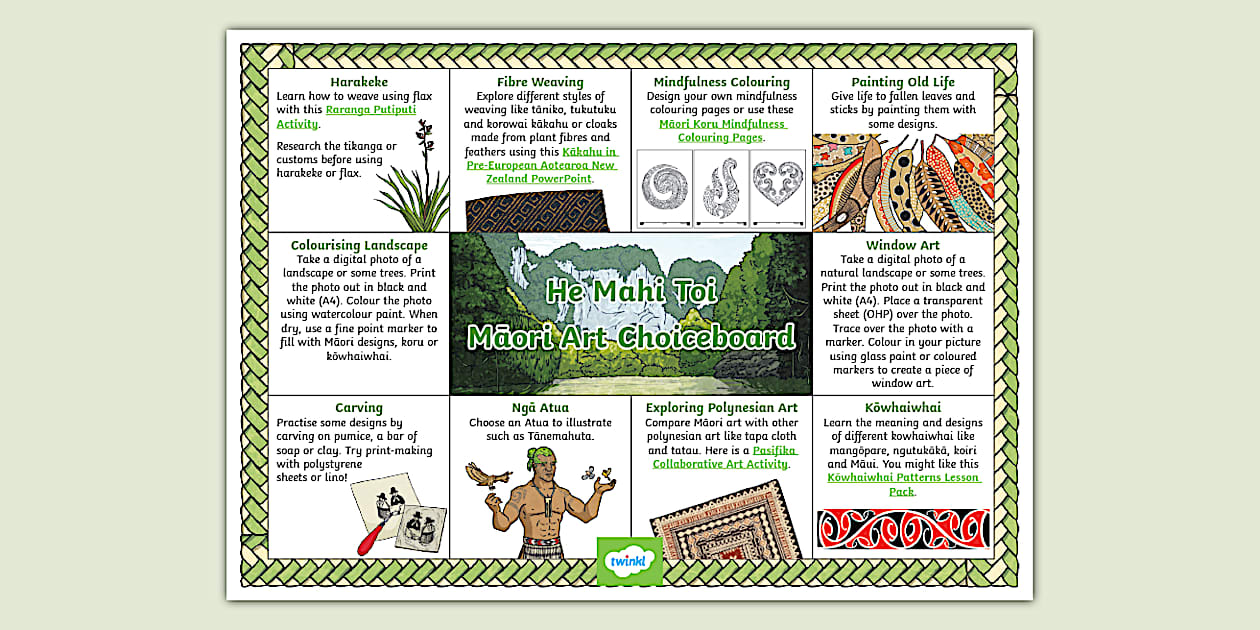 Harakeke
Learn how to weave using flax with this Raranga Putiputi Activity.

Research the tikanga or customs before using harakeke or flax.

Fibre Weaving
Explore different styles of weaving like tāniko, tukutuku and korowai kākahu or cloaks made from plant fibres and feathers using this Kākahu in Pre-European Aotearoa New Zealand PowerPoint.

Mindfulness Colouring
Design your own mindfulness colouring pages or use these Māori Koru Mindfulness Colouring Pages.

Painting Old Life
Give life to fallen leaves and sticks by painting them with some designs.

Colourising Landscape
Take a digital photo of a landscape or some trees. Print the photo out in black and white (A4). Colour the photo using watercolour paint. When dry, use a fine point marker to fill with Māori designs, koru or kōwhaiwhai.

He Mahi Toi
Māori Art Choiceboard

Window Art
Take a digital photo of a natural landscape or some trees. Print the photo out in black and white (A4). Place a transparent sheet (OHP) over the photo. Trace over the photo with a marker. Colour in your picture using glass paint or coloured markers to create a piece of window art.

Carving
Practise some designs by carving on pumice, a bar of soap or clay. Try print-making with polystyrene sheets or lino!

Ngā Atua
Choose an Atua to illustrate such as Tānemahuta.

Exploring Polynesian Art
Compare Māori art with other polynesian art like tapa cloth and tatau. Here is a Pasifika Collaborative Art Activity.

Kōwhaiwhai
Learn the meaning and designs of different kowhaiwhai like mangōpare, ngutukākā, koiri and Māui. You might like this Kōwhaiwhai Patterns Lesson Pack.

twinkl